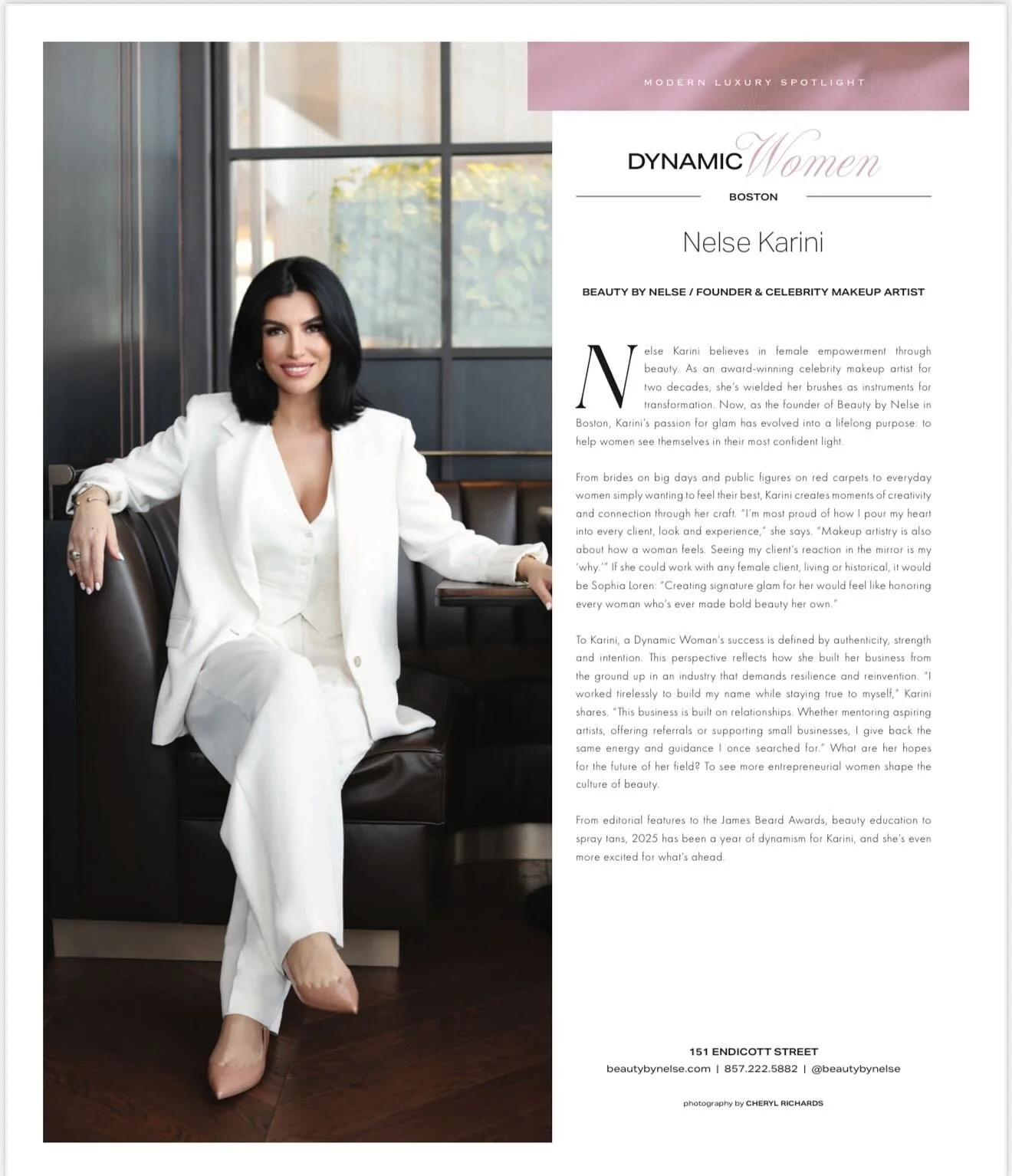 MODERN LUXURY SPOTLIGHT

DYNAMIC Women

BOSTON

Nelse Karini

BEAUTY BY NELSE / FOUNDER & CELEBRITY MAKEUP ARTIST

Nelse Karini believes in female empowerment through beauty. As an award-winning celebrity makeup artist for two decades, she's wielded her brushes as instruments for transformation. Now, as the founder of Beauty by Nelse in Boston, Karini's passion for glam has evolved into a lifelong purpose: to help women see themselves in their most confident light.

From brides on big days and public figures on red carpets to everyday women simply wanting to feel their best, Karini creates moments of creativity and connection through her craft. "I'm most proud of how I pour my heart into every client, look and experience," she says. "Makeup artistry is also about how a woman feels. Seeing my client's reaction in the mirror is my 'why.'" If she could work with any female client, living or historical, it would be Sophia Loren: "Creating signature glam for her would feel like honoring every woman who's ever made bold beauty her own."

To Karini, a Dynamic Woman's success is defined by authenticity, strength and intention. This perspective reflects how she built her business from the ground up in an industry that demands resilience and reinvention. "I worked tirelessly to build my name while staying true to myself," Karini shares. "This business is built on relationships. Whether mentoring aspiring artists, offering referrals or supporting small businesses, I give back the same energy and guidance I once searched for." What are her hopes for the future of her field? To see more entrepreneurial women shape the culture of beauty.

From editorial features to the James Beard Awards, beauty education to spray tans, 2025 has been a year of dynamism for Karini, and she's even more excited for what's ahead.

151 ENDICOTT STREET
beautybynelse.com | 857.222.5882 | @beautybynelse

photography by CHERYL RICHARDS